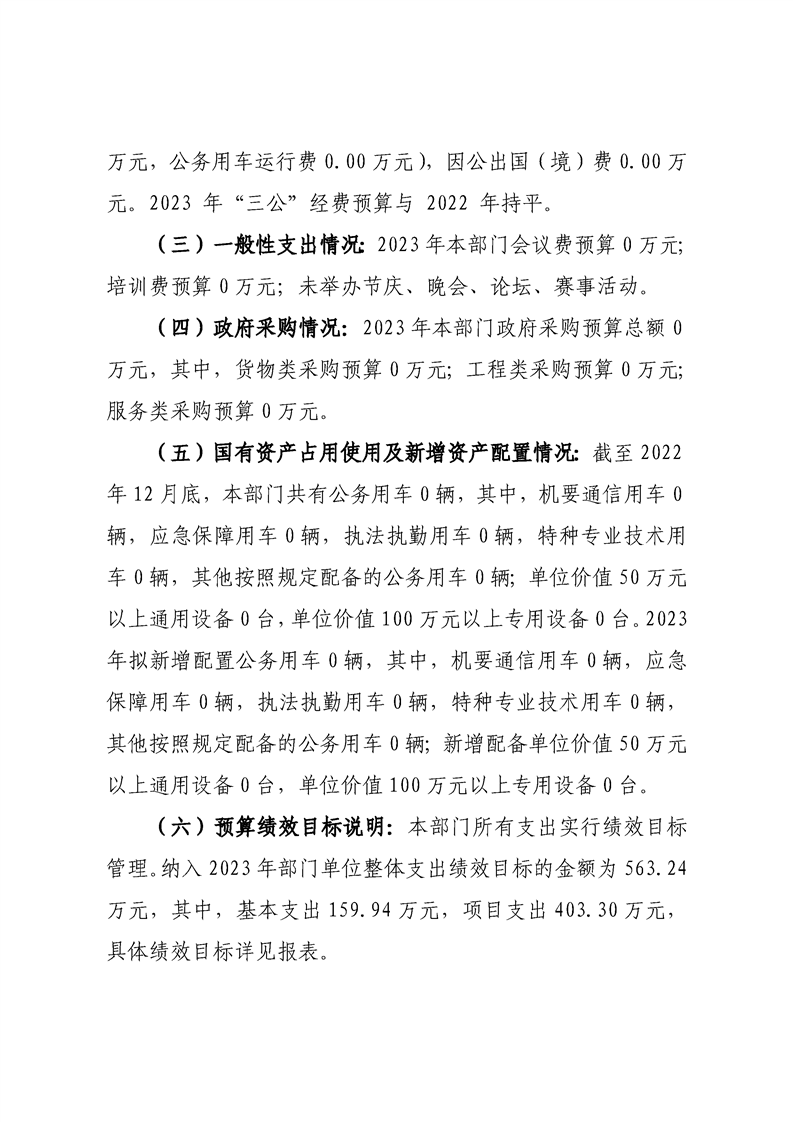 万元，公务用车运行费 0.00 万元），因公出国（境）费 0.00 万元。2023 年“三公”经费预算与 2022 年持平。

（三）一般性支出情况：2023 年本部门会议费预算 0 万元；培训费预算 0 万元；未举办节庆、晚会、论坛、赛事活动。

（四）政府采购情况：2023 年本部门政府采购预算总额 0 万元，其中，货物类采购预算 0 万元；工程类采购预算 0 万元；服务类采购预算 0 万元。

（五）国有资产占用使用及新增资产配置情况：截至 2022 年 12 月底，本部门共有公务用车 0 辆，其中，机要通信用车 0 辆，应急保障用车 0 辆，执法执勤用车 0 辆，特种专业技术用车 0 辆，其他按照规定配备的公务用车 0 辆；单位价值 50 万元以上通用设备 0 台，单位价值 100 万元以上专用设备 0 台。2023 年拟新增配置公务用车 0 辆，其中，机要通信用车 0 辆，应急保障用车 0 辆，执法执勤用车 0 辆，特种专业技术用车 0 辆，其他按照规定配备的公务用车 0 辆；新增配备单位价值 50 万元以上通用设备 0 台，单位价值 100 万元以上专用设备 0 台。

（六）预算绩效目标说明：本部门所有支出实行绩效目标管理。纳入 2023 年部门单位整体支出绩效目标的金额为 563.24 万元，其中，基本支出 159.94 万元，项目支出 403.30 万元，具体绩效目标详见报表。